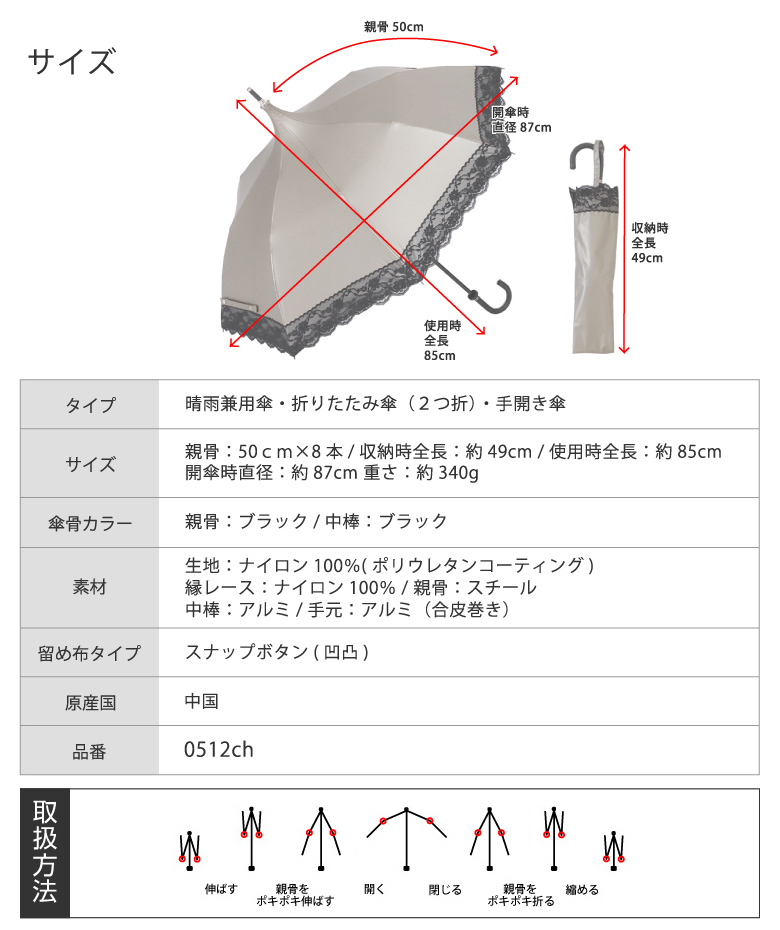 サイズ

親骨 50cm

開傘時
直径 87cm

使用時
全長
85cm

収納時
全長
49cm

| タイプ | 晴雨兼用傘・折りたたみ傘（２つ折）・手開き傘 |
|---|---|
| サイズ | 親骨：50ｃｍ×8 本 / 収納時全長：約 49cm / 使用時全長：約 85cm 開傘時直径：約 87cm 重さ：約 340g |
| 傘骨カラー | 親骨：ブラック / 中棒：ブラック |
| 素材 | 生地：ナイロン 100%( ポリウレタンコーティング ) 縁レース：ナイロン 100% / 親骨：スチール 中棒：アルミ / 手元：アルミ（合皮巻き） |
| 留め布タイプ | スナップボタン ( 凹凸 ) |
| 原産国 | 中国 |
| 品番 | 0512ch |

取扱方法

伸ばす

親骨を
ポキポキ伸ばす

開く

閉じる

親骨を
ポキポキ折る

縮める